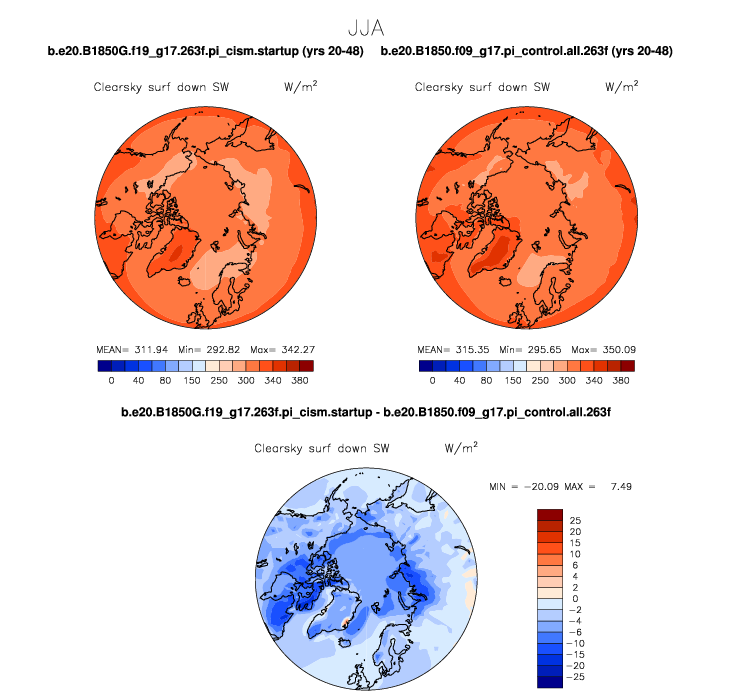 JJA

b.e20.B1850G.f19_g17.263f.pi_cism.startup (yrs 20-48)

Clearsky surf down SW $W/m^2$

MEAN= 311.94 Min= 292.82 Max= 342.27

0 40 80 150 250 300 340 380

b.e20.B1850.f09_g17.pi_control.all.263f (yrs 20-48)

Clearsky surf down SW $W/m^2$

MEAN= 315.35 Min= 295.65 Max= 350.09

0 40 80 150 250 300 340 380

b.e20.B1850G.f19_g17.263f.pi_cism.startup - b.e20.B1850.f09_g17.pi_control.all.263f

Clearsky surf down SW $W/m^2$

MIN = −20.09 MAX = 7.49

25
20
15
10
6
4
2
0
−2
−4
−6
−10
−15
−20
−25